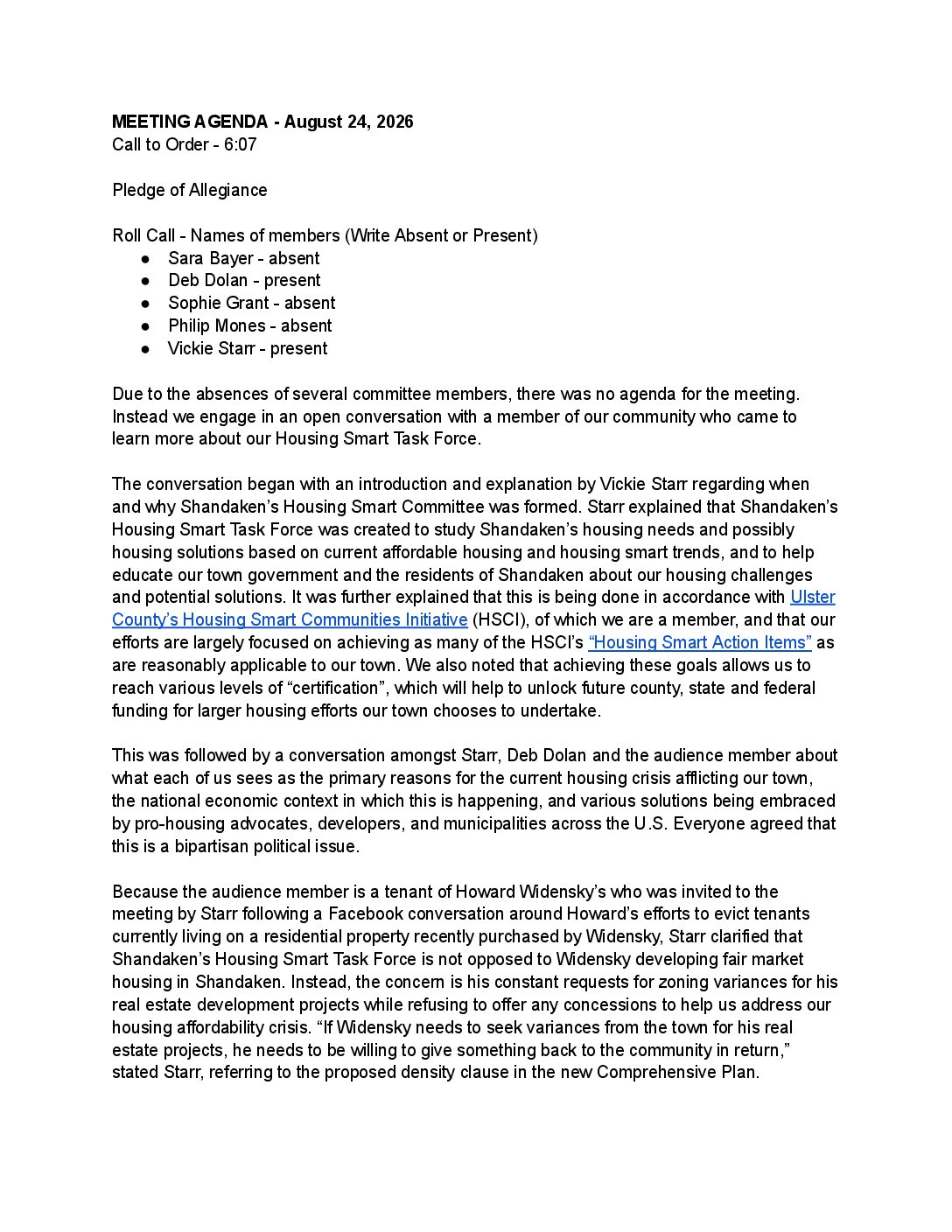 MEETING AGENDA - August 24, 2026
Call to Order - 6:07

Pledge of Allegiance

Roll Call - Names of members (Write Absent or Present)
• Sara Bayer - absent
• Deb Dolan - present
• Sophie Grant - absent
• Philip Mones - absent
• Vickie Starr - present

Due to the absences of several committee members, there was no agenda for the meeting. Instead we engage in an open conversation with a member of our community who came to learn more about our Housing Smart Task Force.

The conversation began with an introduction and explanation by Vickie Starr regarding when and why Shandaken's Housing Smart Committee was formed. Starr explained that Shandaken's Housing Smart Task Force was created to study Shandaken's housing needs and possibly housing solutions based on current affordable housing and housing smart trends, and to help educate our town government and the residents of Shandaken about our housing challenges and potential solutions. It was further explained that this is being done in accordance with Ulster County's Housing Smart Communities Initiative (HSCI), of which we are a member, and that our efforts are largely focused on achieving as many of the HSCI's "Housing Smart Action Items" as are reasonably applicable to our town. We also noted that achieving these goals allows us to reach various levels of "certification", which will help to unlock future county, state and federal funding for larger housing efforts our town chooses to undertake.

This was followed by a conversation amongst Starr, Deb Dolan and the audience member about what each of us sees as the primary reasons for the current housing crisis afflicting our town, the national economic context in which this is happening, and various solutions being embraced by pro-housing advocates, developers, and municipalities across the U.S. Everyone agreed that this is a bipartisan political issue.

Because the audience member is a tenant of Howard Widensky's who was invited to the meeting by Starr following a Facebook conversation around Howard's efforts to evict tenants currently living on a residential property recently purchased by Widensky, Starr clarified that Shandaken's Housing Smart Task Force is not opposed to Widensky developing fair market housing in Shandaken. Instead, the concern is his constant requests for zoning variances for his real estate development projects while refusing to offer any concessions to help us address our housing affordability crisis. "If Widensky needs to seek variances from the town for his real estate projects, he needs to be willing to give something back to the community in return," stated Starr, referring to the proposed density clause in the new Comprehensive Plan.